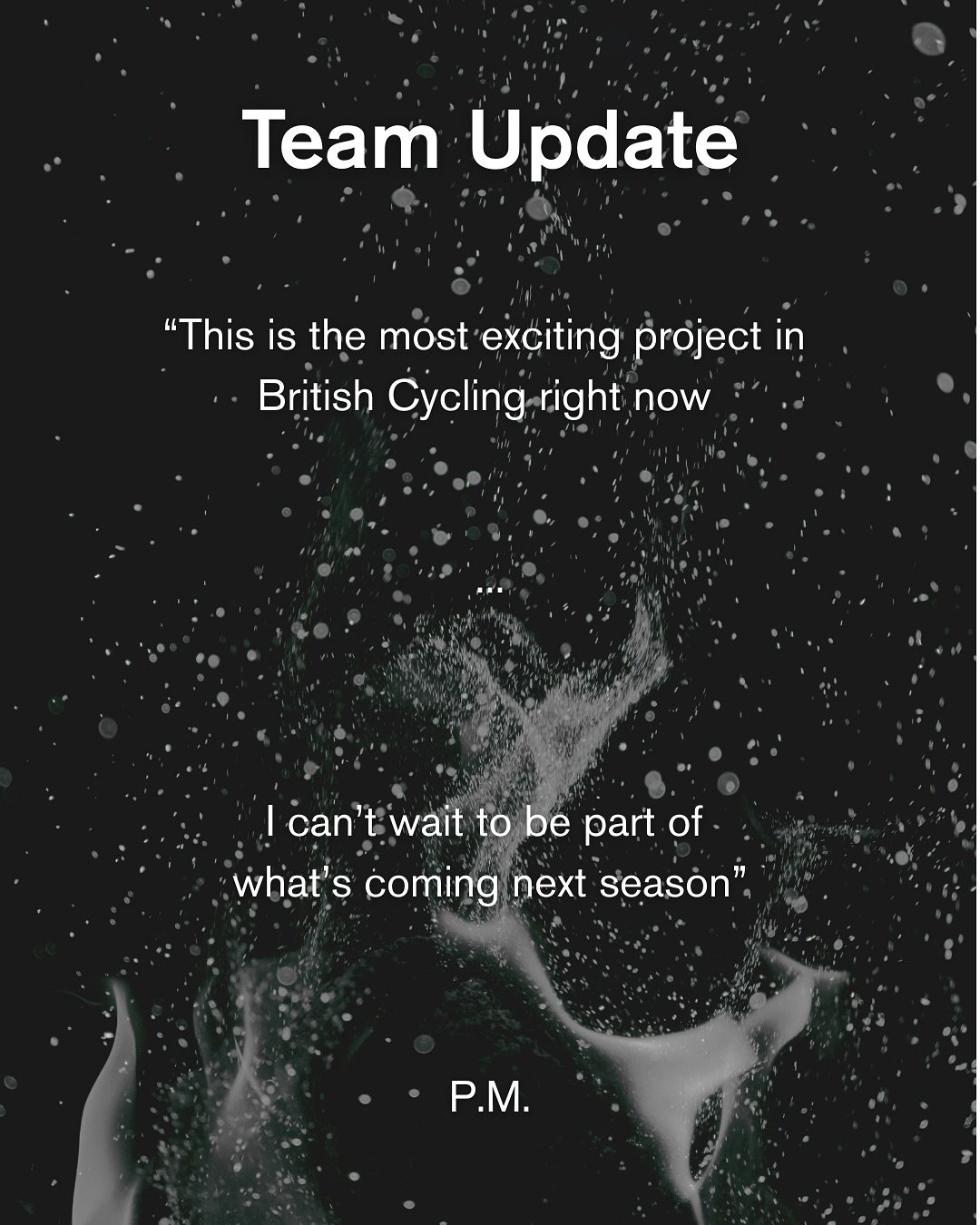 Team Update

“This is the most exciting project in British Cycling right now

...

I can’t wait to be part of what’s coming next season”

P.M.